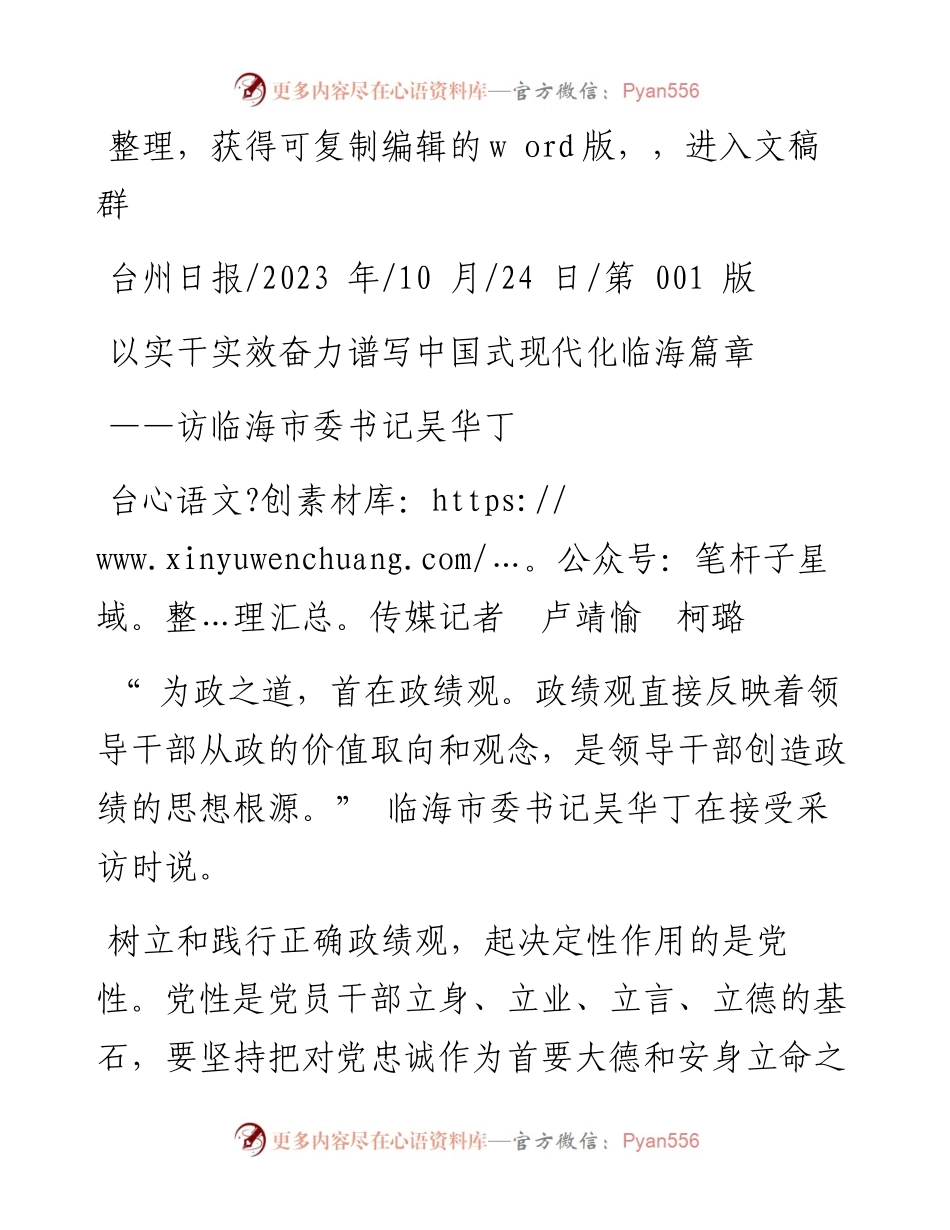 更多内容尽在心语资料库—官方微信：Pyan556

整理，获得可复制编辑的w ord版，，进入文稿群

台州日报/2023 年/10 月/24 日/第 001 版

以实干实效奋力谱写中国式现代化临海篇章

——访临海市委书记吴华丁

台心语文?创素材库: https://www.xinyuwenchuang.com/…。公众号: 笔杆子星域。整…理汇总。传媒记者　卢靖愉　柯璐

“ 为政之道，首在政绩观。政绩观直接反映着领导干部从政的价值取向和观念，是领导干部创造政绩的思想根源。” 临海市委书记吴华丁在接受采访时说。

树立和践行正确政绩观，起决定性作用的是党性。党性是党员干部立身、立业、立言、立德的基石，要坚持把对党忠诚作为首要大德和安身立命之

更多内容尽在心语资料库—官方微信：Pyan556